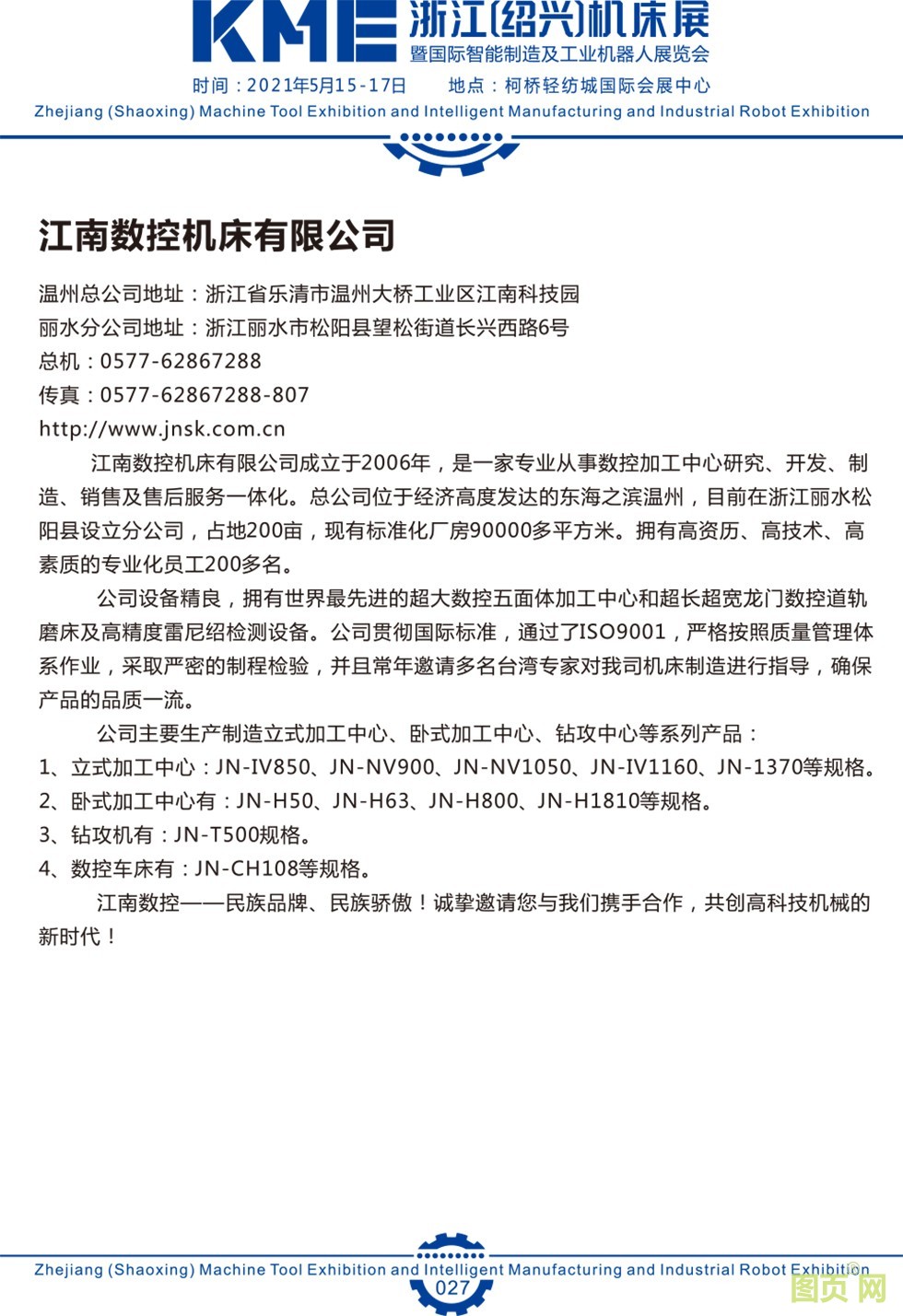 KME 浙江(绍兴)机床展
暨国际智能制造及工业机器人展览会

时间：2021年5月15-17日　　地点：柯桥轻纺城国际会展中心

Zhejiang (Shaoxing) Machine Tool Exhibition and Intelligent Manufacturing and Industrial Robot Exhibition

江南数控机床有限公司

温州总公司地址：浙江省乐清市温州大桥工业区江南科技园
丽水分公司地址：浙江丽水市松阳县望松街道长兴西路6号
总机：0577-62867288
传真：0577-62867288-807
http://www.jnsk.com.cn

江南数控机床有限公司成立于2006年，是一家专业从事数控加工中心研究、开发、制造、销售及售后服务一体化。总公司位于经济高度发达的东海之滨温州，目前在浙江丽水松阳县设立分公司，占地200亩，现有标准化厂房90000多平方米。拥有高资历、高技术、高素质的专业化员工200多名。

公司设备精良，拥有世界最先进的超大数控五面体加工中心和超长超宽龙门数控道轨磨床及高精度雷尼绍检测设备。公司贯彻国际标准，通过了ISO9001，严格按照质量管理体系作业，采取严密的制程检验，并且常年邀请多名台湾专家对我司机床制造进行指导，确保产品的品质一流。

公司主要生产制造立式加工中心、卧式加工中心、钻攻中心等系列产品：
1、立式加工中心：JN-IV850、JN-NV900、JN-NV1050、JN-IV1160、JN-1370等规格。
2、卧式加工中心有：JN-H50、JN-H63、JN-H800、JN-H1810等规格。
3、钻攻机有：JN-T500规格。
4、数控车床有：JN-CH108等规格。

江南数控——民族品牌、民族骄傲！诚挚邀请您与我们携手合作，共创高科技机械的新时代！

Zhejiang (Shaoxing) Machine Tool Exhibition and Intelligent Manufacturing and Industrial Robot Exhibition
027
图页网